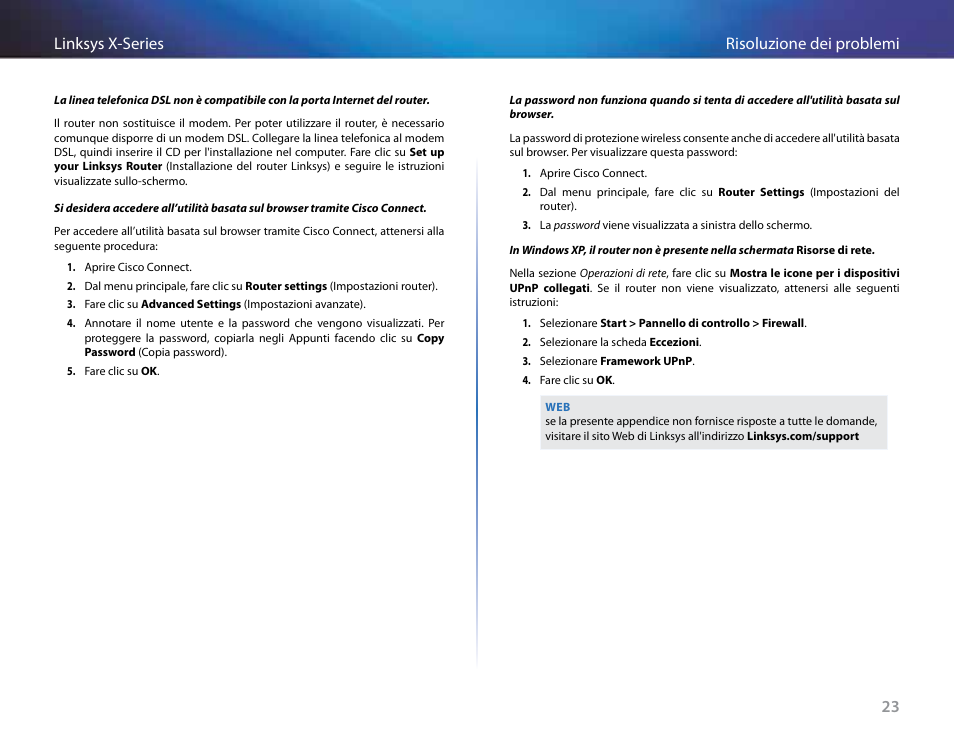 Linksys X-Series

Risoluzione dei problemi

La linea telefonica DSL non è compatibile con la porta Internet del router.

Il router non sostituisce il modem. Per poter utilizzare il router, è necessario comunque disporre di un modem DSL. Collegare la linea telefonica al modem DSL, quindi inserire il CD per l'installazione nel computer. Fare clic su Set up your Linksys Router (Installazione del router Linksys) e seguire le istruzioni visualizzate sullo-schermo.

Si desidera accedere all'utilità basata sul browser tramite Cisco Connect.

Per accedere all'utilità basata sul browser tramite Cisco Connect, attenersi alla seguente procedura:

1. Aprire Cisco Connect.
2. Dal menu principale, fare clic su Router settings (Impostazioni router).
3. Fare clic su Advanced Settings (Impostazioni avanzate).
4. Annotare il nome utente e la password che vengono visualizzati. Per proteggere la password, copiarla negli Appunti facendo clic su Copy Password (Copia password).
5. Fare clic su OK.

La password non funziona quando si tenta di accedere all'utilità basata sul browser.

La password di protezione wireless consente anche di accedere all'utilità basata sul browser. Per visualizzare questa password:

1. Aprire Cisco Connect.
2. Dal menu principale, fare clic su Router Settings (Impostazioni del router).
3. La password viene visualizzata a sinistra dello schermo.

In Windows XP, il router non è presente nella schermata Risorse di rete.

Nella sezione Operazioni di rete, fare clic su Mostra le icone per i dispositivi UPnP collegati. Se il router non viene visualizzato, attenersi alle seguenti istruzioni:

1. Selezionare Start > Pannello di controllo > Firewall.
2. Selezionare la scheda Eccezioni.
3. Selezionare Framework UPnP.
4. Fare clic su OK.

WEB
se la presente appendice non fornisce risposte a tutte le domande, visitare il sito Web di Linksys all'indirizzo Linksys.com/support

23